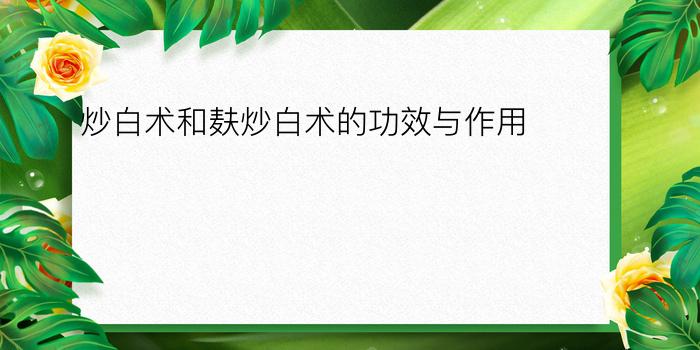 炒白术和麸炒白术的功效与作用